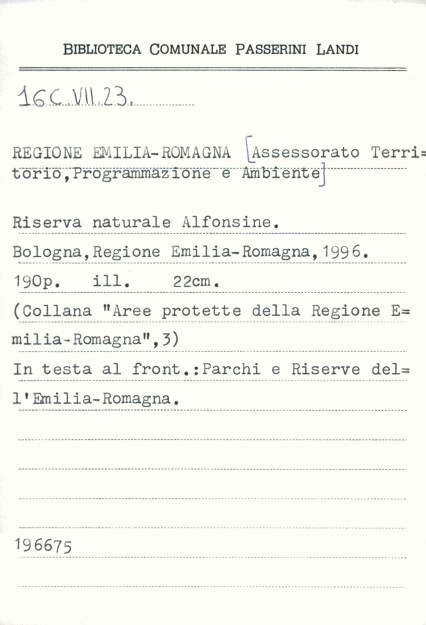 BIBLIOTECA COMUNALE PASSERINI LANDI

16C.VII.23.

REGIONE EMILIA-ROMAGNA [Assessorato Territorio,Programmazione e Ambiente]

Riserva naturale Alfonsine.
Bologna,Regione Emilia-Romagna,1996.
190p. ill. 22cm.
(Collana "Aree protette della Regione Emilia-Romagna",3)
In testa al front.:Parchi e Riserve dell'Emilia-Romagna.

196675